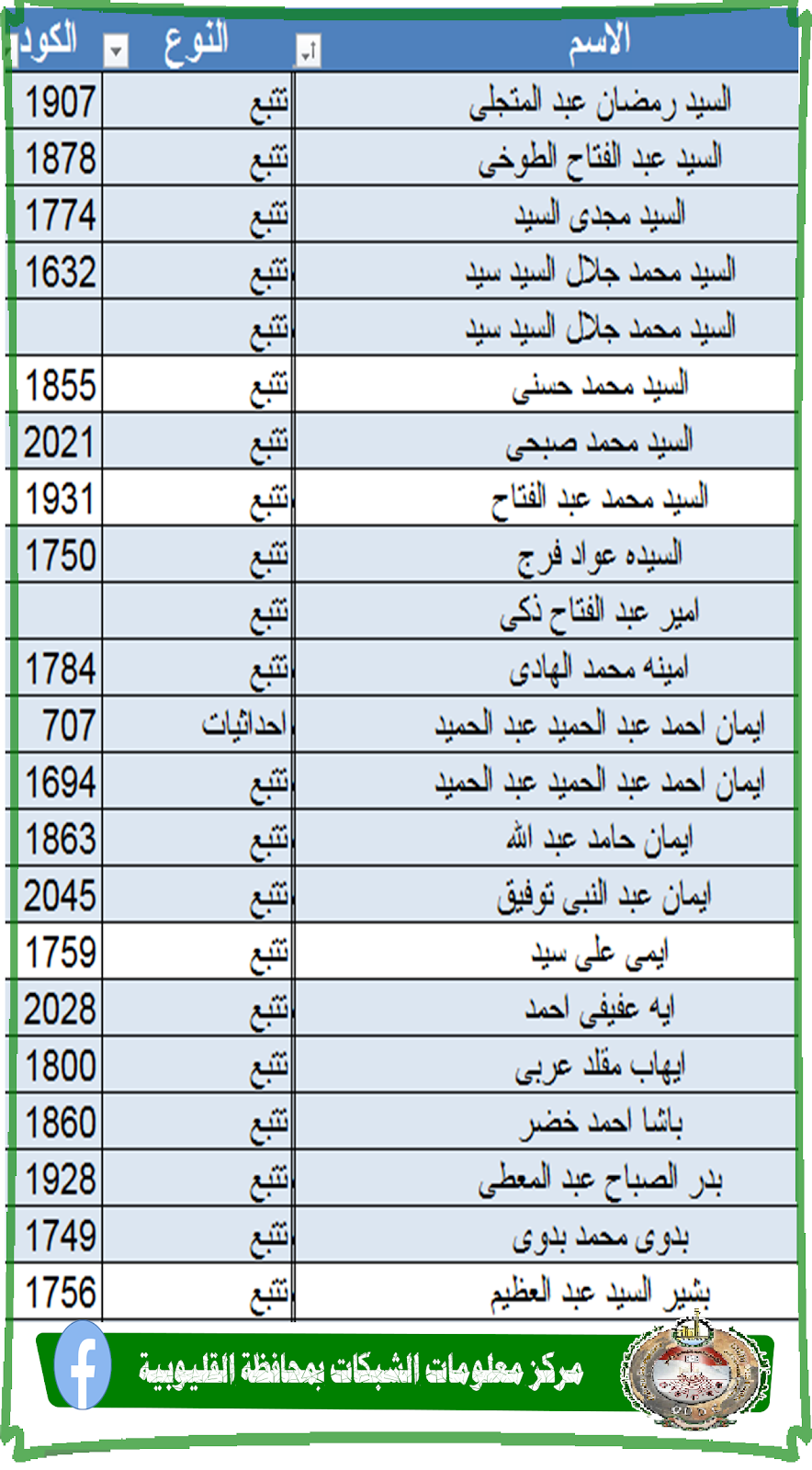 | الاسم | النوع | الكود |
|---|---|---|
| السيد رمضان عبد المتجلى | تتبع | 1907 |
| السيد عبد الفتاح الطوخى | تتبع | 1878 |
| السيد مجدى السيد | تتبع | 1774 |
| السيد محمد جلال السيد سيد | تتبع | 1632 |
| السيد محمد جلال السيد سيد | تتبع | |
| السيد محمد حسنى | تتبع | 1855 |
| السيد محمد صبحى | تتبع | 2021 |
| السيد محمد عبد الفتاح | تتبع | 1931 |
| السيده عواد فرج | تتبع | 1750 |
| امير عبد الفتاح ذكى | تتبع | |
| امينه محمد الهادى | تتبع | 1784 |
| ايمان احمد عبد الحميد عبد الحميد | احداثيات | 707 |
| ايمان احمد عبد الحميد عبد الحميد | تتبع | 1694 |
| ايمان حامد عبد الله | تتبع | 1863 |
| ايمان عبد النبى توفيق | تتبع | 2045 |
| ايمى على سيد | تتبع | 1759 |
| ايه عفيفى احمد | تتبع | 2028 |
| ايهاب مقلد عربى | تتبع | 1800 |
| باشا احمد خضر | تتبع | 1860 |
| بدر الصباح عبد المعطى | تتبع | 1928 |
| بدوى محمد بدوى | تتبع | 1749 |
| بشير السيد عبد العظيم | تتبع | 1756 |

مركز معلومات الشبكات بمحافظة القليوبية